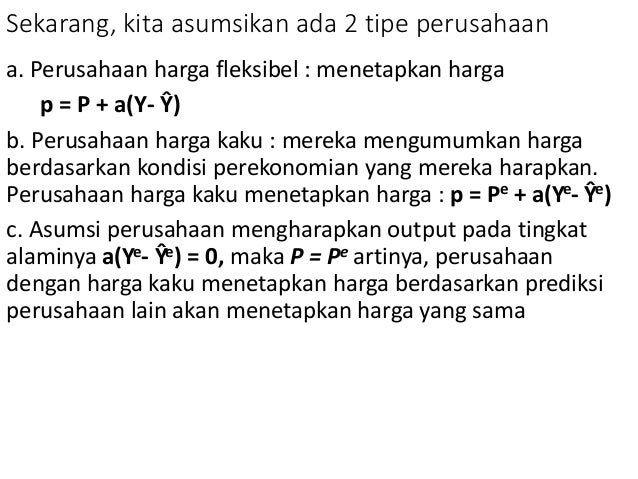 Sekarang, kita asumsikan ada 2 tipe perusahaan

a. Perusahaan harga fleksibel : menetapkan harga

$p = P + a(Y - \hat{Y})$

b. Perusahaan harga kaku : mereka mengumumkan harga berdasarkan kondisi perekonomian yang mereka harapkan. Perusahaan harga kaku menetapkan harga : $p = P^e + a(Y^e - \hat{Y}^e)$

c. Asumsi perusahaan mengharapkan output pada tingkat alaminya $a(Y^e - \hat{Y}^e) = 0$, maka $P = P^e$ artinya, perusahaan dengan harga kaku menetapkan harga berdasarkan prediksi perusahaan lain akan menetapkan harga yang sama